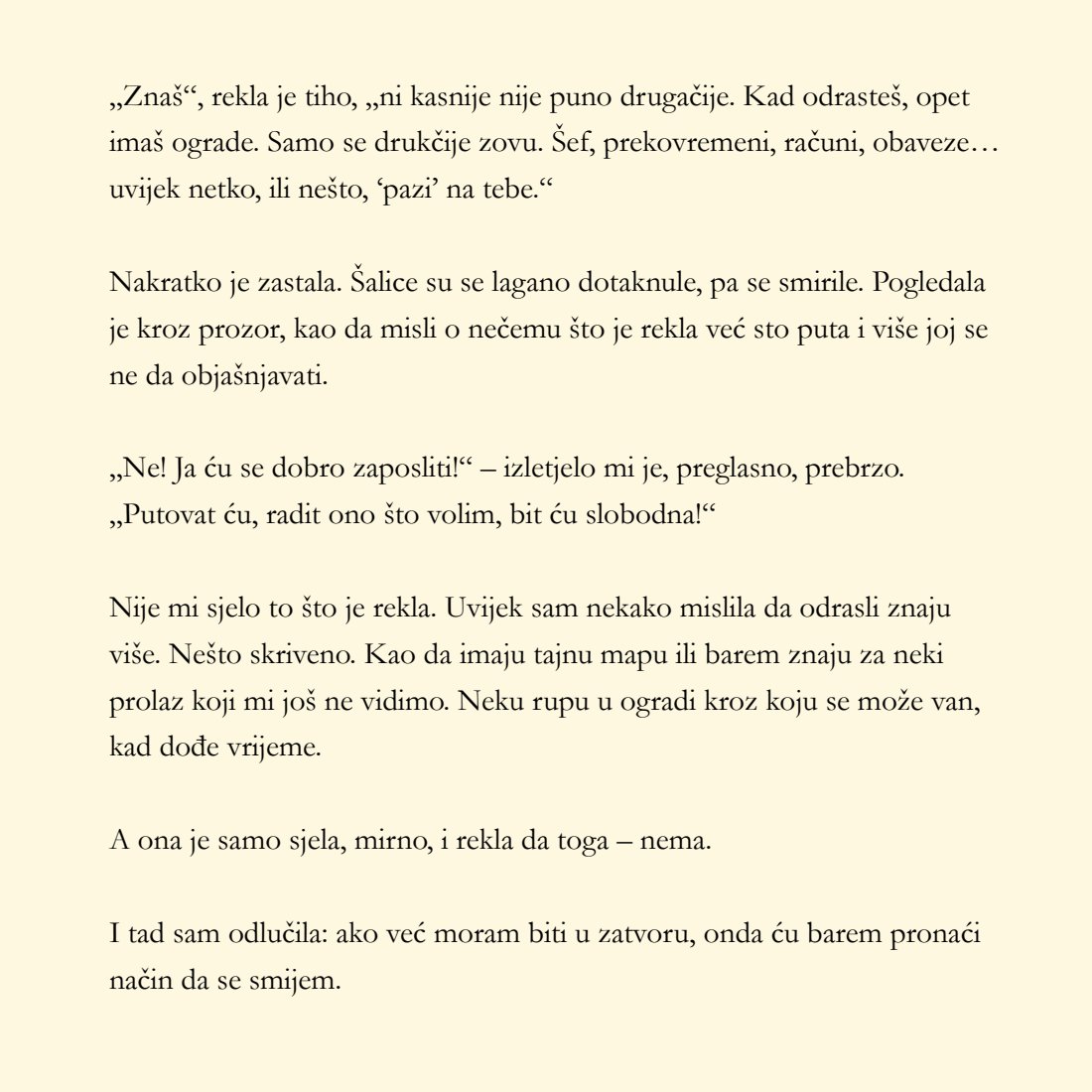 „Znaš“, rekla je tiho, „ni kasnije nije puno drugačije. Kad odrasteš, opet imaš ograde. Samo se drukčije zovu. Šef, prekovremeni, računi, obaveze… uvijek netko, ili nešto, ‘pazi’ na tebe.“

Nakratko je zastala. Šalice su se lagano dotaknule, pa se smirile. Pogledala je kroz prozor, kao da misli o nečemu što je rekla već sto puta i više joj se ne da objašnjavati.

„Ne! Ja ću se dobro zaposliti!“ – izletjelo mi je, preglasno, prebrzo. „Putovat ću, radit ono što volim, bit ću slobodna!“

Nije mi sjelo to što je rekla. Uvijek sam nekako mislila da odrasli znaju više. Nešto skriveno. Kao da imaju tajnu mapu ili barem znaju za neki prolaz koji mi još ne vidimo. Neku rupu u ogradi kroz koju se može van, kad dođe vrijeme.

A ona je samo sjela, mirno, i rekla da toga – nema.

I tad sam odlučila: ako već moram biti u zatvoru, onda ću barem pronaći način da se smijem.